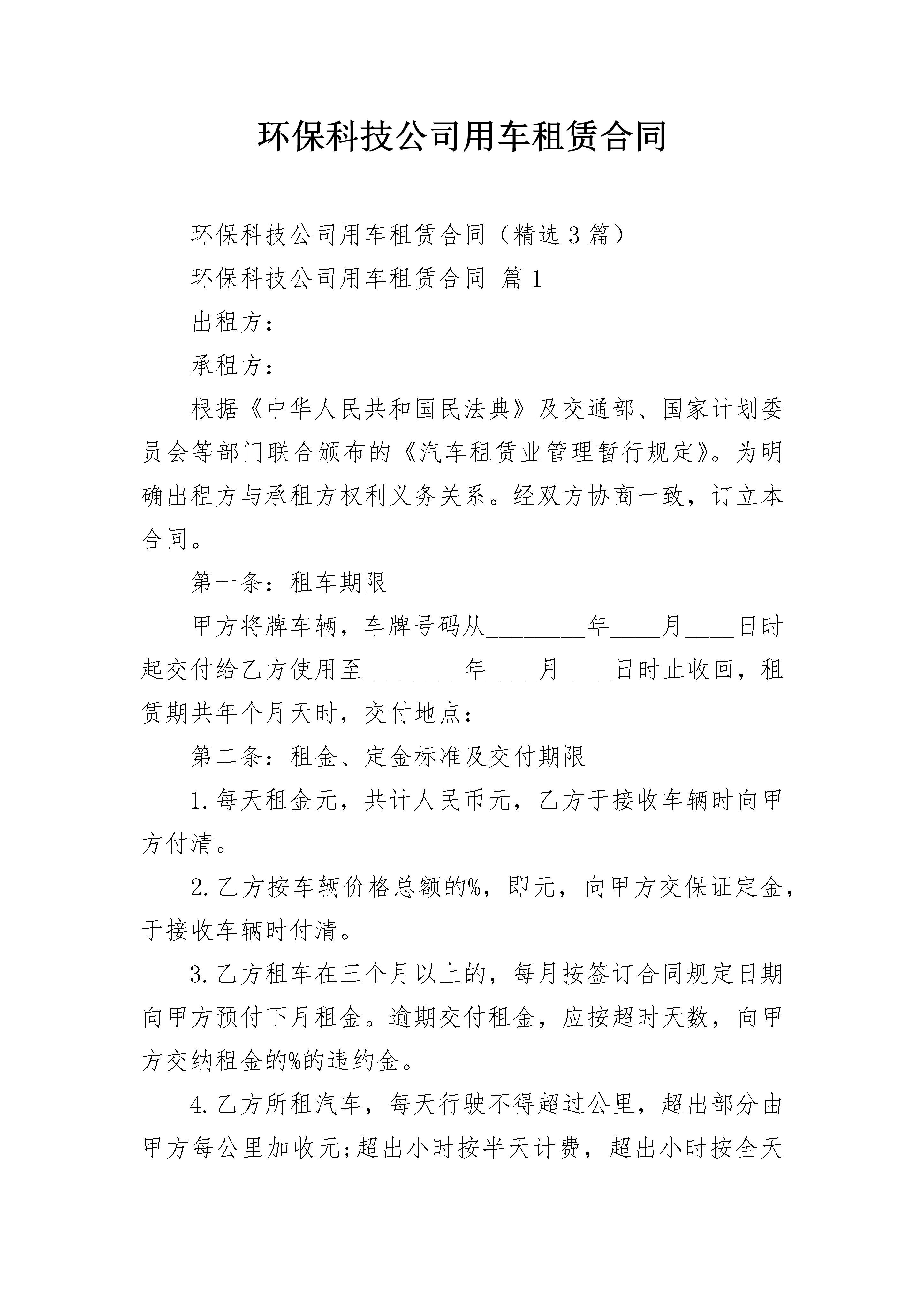 环保科技公司用车租赁合同

环保科技公司用车租赁合同（精选3篇）

环保科技公司用车租赁合同 篇1

出租方：

承租方：

根据《中华人民共和国民法典》及交通部、国家计划委员会等部门联合颁布的《汽车租赁业管理暂行规定》。为明确出租方与承租方权利义务关系。经双方协商一致，订立本合同。

第一条：租车期限

甲方将牌车辆，车牌号码从________年____月____日时起交付给乙方使用至________年____月____日时止收回，租赁期共年个月天时，交付地点：

第二条：租金、定金标准及交付期限

1.每天租金元，共计人民币元，乙方于接收车辆时向甲方付清。

2.乙方按车辆价格总额的%，即元，向甲方交保证定金，于接收车辆时付清。

3.乙方租车在三个月以上的，每月按签订合同规定日期向甲方预付下月租金。逾期交付租金，应按超时天数，向甲方交纳租金的%的违约金。

4.乙方所租汽车，每天行驶不得超过公里，超出部分由甲方每公里加收元;超出小时按半天计费，超出小时按全天